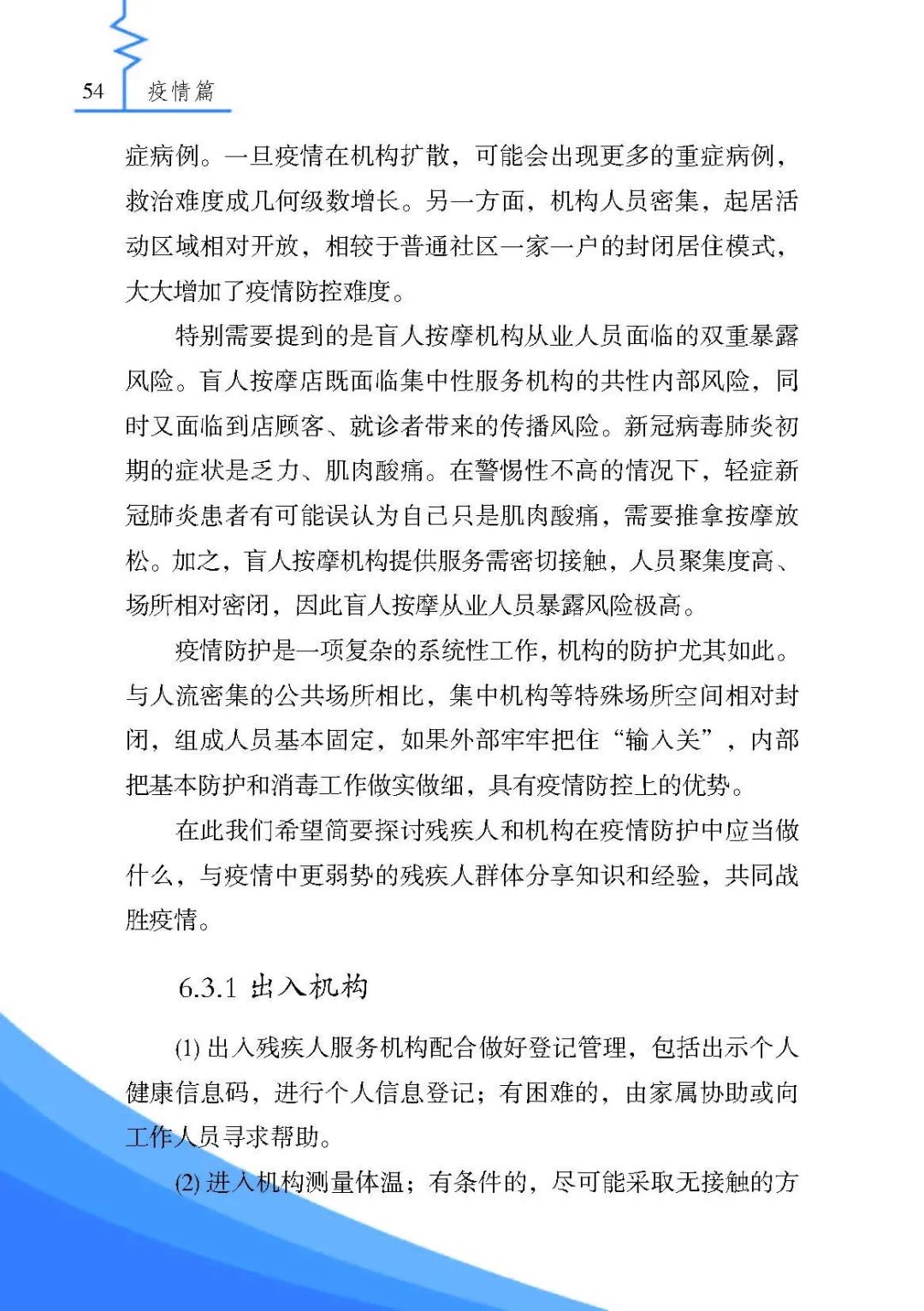 54 疫情篇

症病例。一旦疫情在机构扩散，可能会出现更多的重症病例，救治难度成几何级数增长。另一方面，机构人员密集，起居活动区域相对开放，相较于普通社区一家一户的封闭居住模式，大大增加了疫情防控难度。

特别需要提到的是盲人按摩机构从业人员面临的双重暴露风险。盲人按摩店既面临集中性服务机构的共性内部风险，同时又面临到店顾客、就诊者带来的传播风险。新冠病毒肺炎初期的症状是乏力、肌肉酸痛。在警惕性不高的情况下，轻症新冠肺炎患者有可能误认为自己只是肌肉酸痛，需要推拿按摩放松。加之，盲人按摩机构提供服务需密切接触，人员聚集度高、场所相对密闭，因此盲人按摩从业人员暴露风险极高。

疫情防护是一项复杂的系统性工作，机构的防护尤其如此。与人流密集的公共场所相比，集中机构等特殊场所空间相对封闭，组成人员基本固定，如果外部牢牢把住“输入关”，内部把基本防护和消毒工作做实做细，具有疫情防控上的优势。

在此我们希望简要探讨残疾人和机构在疫情防护中应当做什么，与疫情中更弱势的残疾人群体分享知识和经验，共同战胜疫情。

6.3.1 出入机构

(1) 出入残疾人服务机构配合做好登记管理，包括出示个人健康信息码，进行个人信息登记；有困难的，由家属协助或向工作人员寻求帮助。

(2) 进入机构测量体温；有条件的，尽可能采取无接触的方